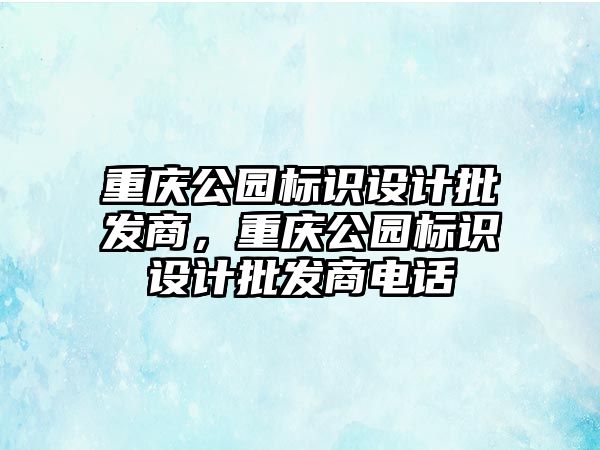 重庆公园标识设计批发商，重庆公园标识设计批发商电话